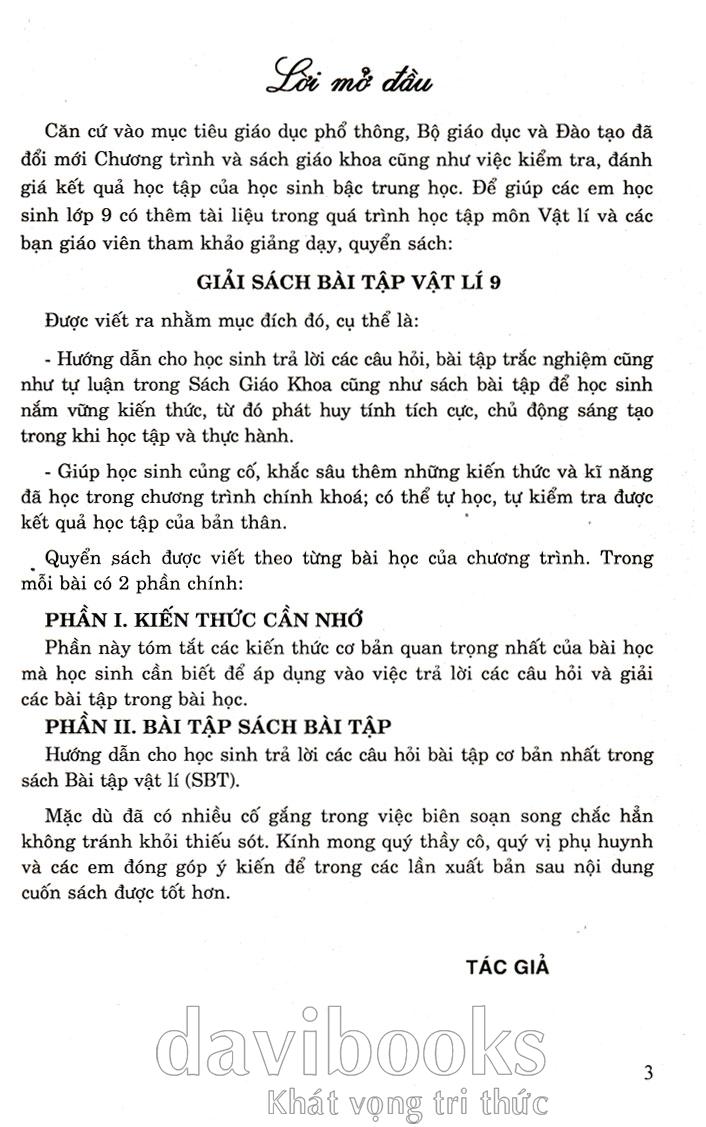 Lời mở đầu

Căn cứ vào mục tiêu giáo dục phổ thông, Bộ giáo dục và Đào tạo đã đổi mới Chương trình và sách giáo khoa cũng như việc kiểm tra, đánh giá kết quả học tập của học sinh bậc trung học. Để giúp các em học sinh lớp 9 có thêm tài liệu trong quá trình học tập môn Vật lí và các bạn giáo viên tham khảo giảng dạy, quyển sách:

GIẢI SÁCH BÀI TẬP VẬT LÍ 9

Được viết ra nhằm mục đích đó, cụ thể là:

- Hướng dẫn cho học sinh trả lời các câu hỏi, bài tập trắc nghiệm cũng như tự luận trong Sách Giáo Khoa cũng như sách bài tập để học sinh nắm vững kiến thức, từ đó phát huy tính tích cực, chủ động sáng tạo trong khi học tập và thực hành.

- Giúp học sinh củng cố, khắc sâu thêm những kiến thức và kĩ năng đã học trong chương trình chính khoá; có thể tự học, tự kiểm tra được kết quả học tập của bản thân.

Quyển sách được viết theo từng bài học của chương trình. Trong mỗi bài có 2 phần chính:

PHẦN I. KIẾN THỨC CẦN NHỚ
Phần này tóm tắt các kiến thức cơ bản quan trọng nhất của bài học mà học sinh cần biết để áp dụng vào việc trả lời các câu hỏi và giải các bài tập trong bài học.

PHẦN II. BÀI TẬP SÁCH BÀI TẬP
Hướng dẫn cho học sinh trả lời các câu hỏi bài tập cơ bản nhất trong sách Bài tập vật lí (SBT).

Mặc dù đã có nhiều cố gắng trong việc biên soạn song chắc hẳn không tránh khỏi thiếu sót. Kính mong quý thầy cô, quý vị phụ huynh và các em đóng góp ý kiến để trong các lần xuất bản sau nội dung cuốn sách được tốt hơn.

TÁC GIẢ

davibooks
Khát vọng tri thức

3